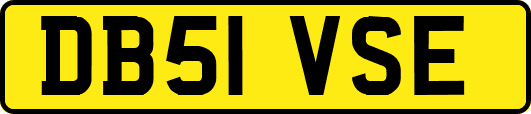 DB51 VSE